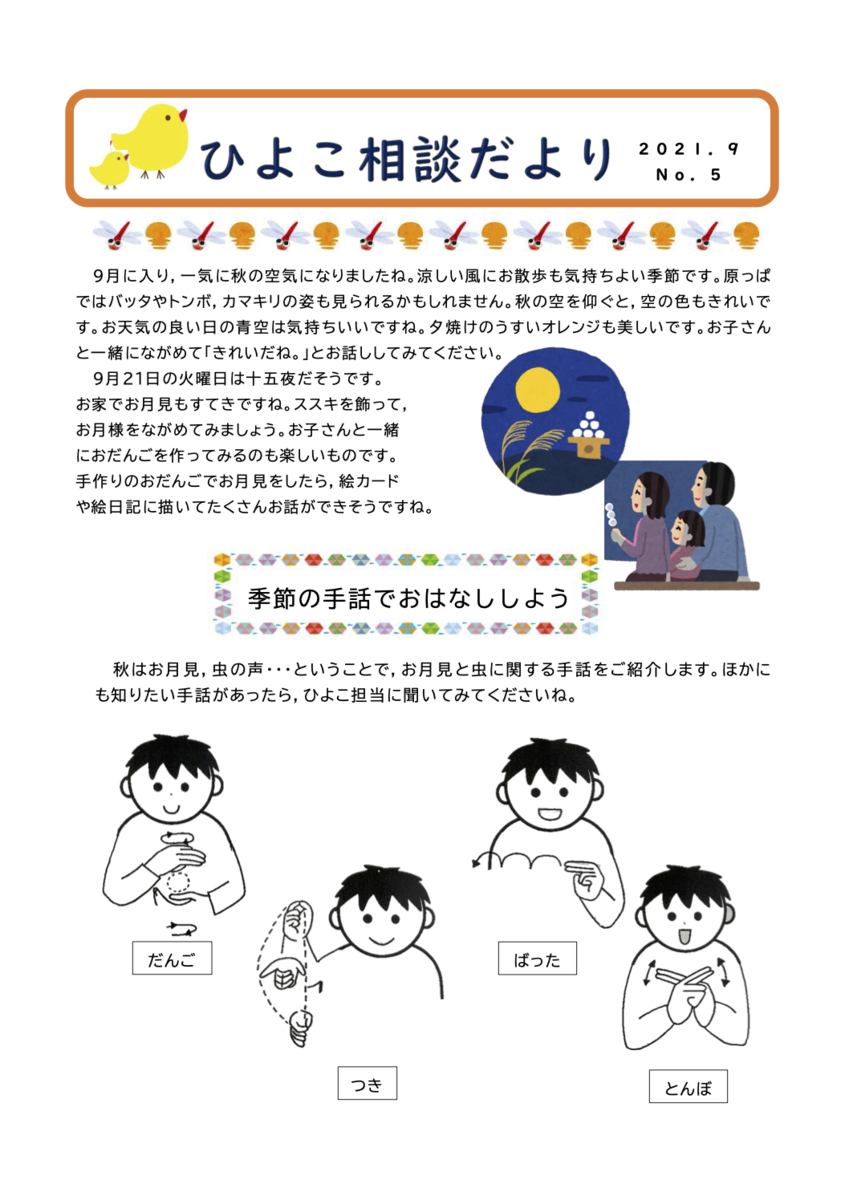 ひよこ相談だより

2021.9
No.5

9月に入り，一気に秋の空気になりましたね。涼しい風にお散歩も気持ちよい季節です。原っぱではバッタやトンボ，カマキリの姿も見られるかもしれません。秋の空を仰ぐと，空の色もきれいです。お天気の良い日の青空は気持ちいいですね。夕焼けのうすいオレンジも美しいです。お子さんと一緒にながめて「きれいだね。」とお話ししてみてください。

9月21日の火曜日は十五夜だそうです。お家でお月見もすてきですね。ススキを飾って，お月様をながめてみましょう。お子さんと一緒におだんごを作ってみるのも楽しいものです。手作りのおだんごでお月見をしたら，絵カードや絵日記に描いてたくさんお話ができそうですね。

季節の手話でおはなししよう

秋はお月見，虫の声・・・ということで，お月見と虫に関する手話をご紹介します。ほかにも知りたい手話があったら，ひよこ担当に聞いてみてくださいね。

だんご

つき

ばった

とんぼ